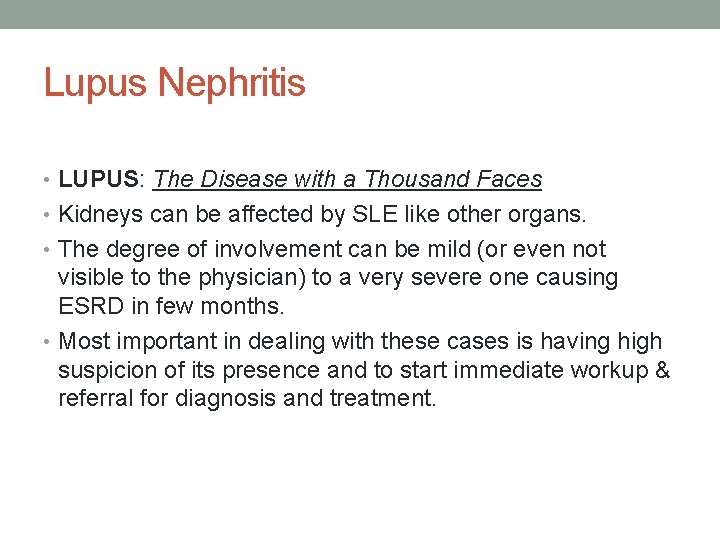 Lupus Nephritis

• LUPUS: The Disease with a Thousand Faces
• Kidneys can be affected by SLE like other organs.
• The degree of involvement can be mild (or even not visible to the physician) to a very severe one causing ESRD in few months.
• Most important in dealing with these cases is having high suspicion of its presence and to start immediate workup & referral for diagnosis and treatment.